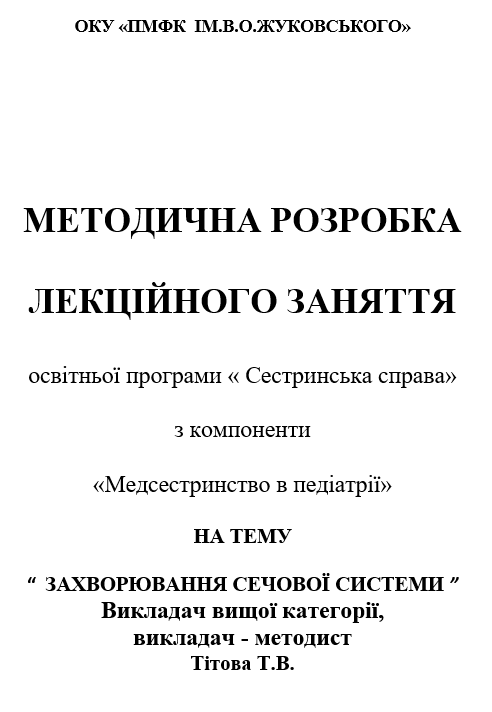 ОКУ «ПМФК ІМ.В.О.ЖУКОВСЬКОГО»

МЕТОДИЧНА РОЗРОБКА

ЛЕКЦІЙНОГО ЗАНЯТТЯ

освітньої програми « Сестринська справа»

з компоненти

«Медсестринство в педіатрії»

НА ТЕМУ

“ ЗАХВОРЮВАННЯ СЕЧОВОЇ СИСТЕМИ ”
Викладач вищої категорії,
викладач - методист
Тітова Т.В.